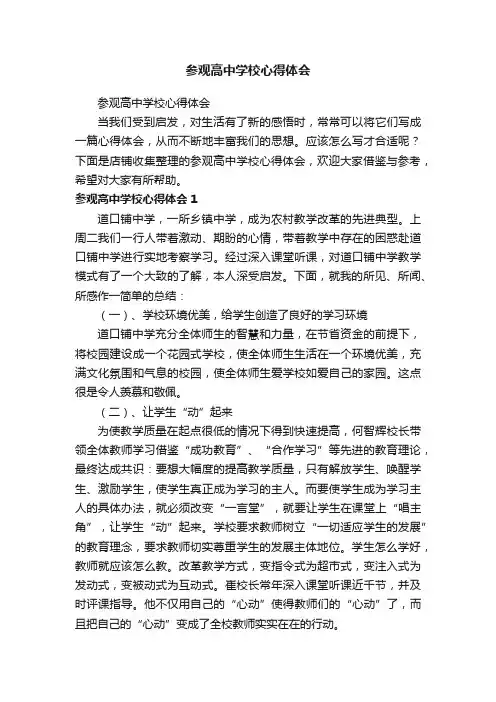 参观高中学校心得体会

参观高中学校心得体会

当我们受到启发，对生活有了新的感悟时，常常可以将它们写成一篇心得体会，从而不断地丰富我们的思想。应该怎么写才合适呢？下面是店铺收集整理的参观高中学校心得体会，欢迎大家借鉴与参考，希望对大家有所帮助。

参观高中学校心得体会 1

道口铺中学，一所乡镇中学，成为农村教学改革的先进典型。上周二我们一行人带着激动、期盼的心情，带着教学中存在的困惑赴道口铺中学进行实地考察学习。经过深入课堂听课，对道口铺中学教学模式有了一个大致的了解，本人深受启发。下面，就我的所见、所闻、所感作一简单的总结：

（一）、学校环境优美，给学生创造了良好的学习环境

道口铺中学充分全体师生的智慧和力量，在节省资金的前提下，将校园建设成一个花园式学校，使全体师生生活在一个环境优美，充满文化氛围和气息的校园，使全体师生爱学校如爱自己的家园。这点很是令人羡慕和敬佩。

（二）、让学生“动”起来

为使教学质量在起点很低的情况下得到快速提高，何智辉校长带领全体教师学习借鉴“成功教育”、“合作学习”等先进的教育理论，最终达成共识：要想大幅度的提高教学质量，只有解放学生、唤醒学生、激励学生，使学生真正成为学习的主人。而要使学生成为学习主人的具体办法，就必须改变“一言堂”，就要让学生在课堂上“唱主角”，让学生“动”起来。学校要求教师树立“一切适应学生的发展”的教育理念，要求教师切实尊重学生的发展主体地位。学生怎么学好，教师就应该怎么教。改革教学方式，变指令式为超市式，变注入式为发动式，变被动式为互动式。崔校长常年深入课堂听课近千节，并及时评课指导。他不仅用自己的“心动”使得教师们的“心动”了，而且把自己的“心动”变成了全校教师实实在在的行动。